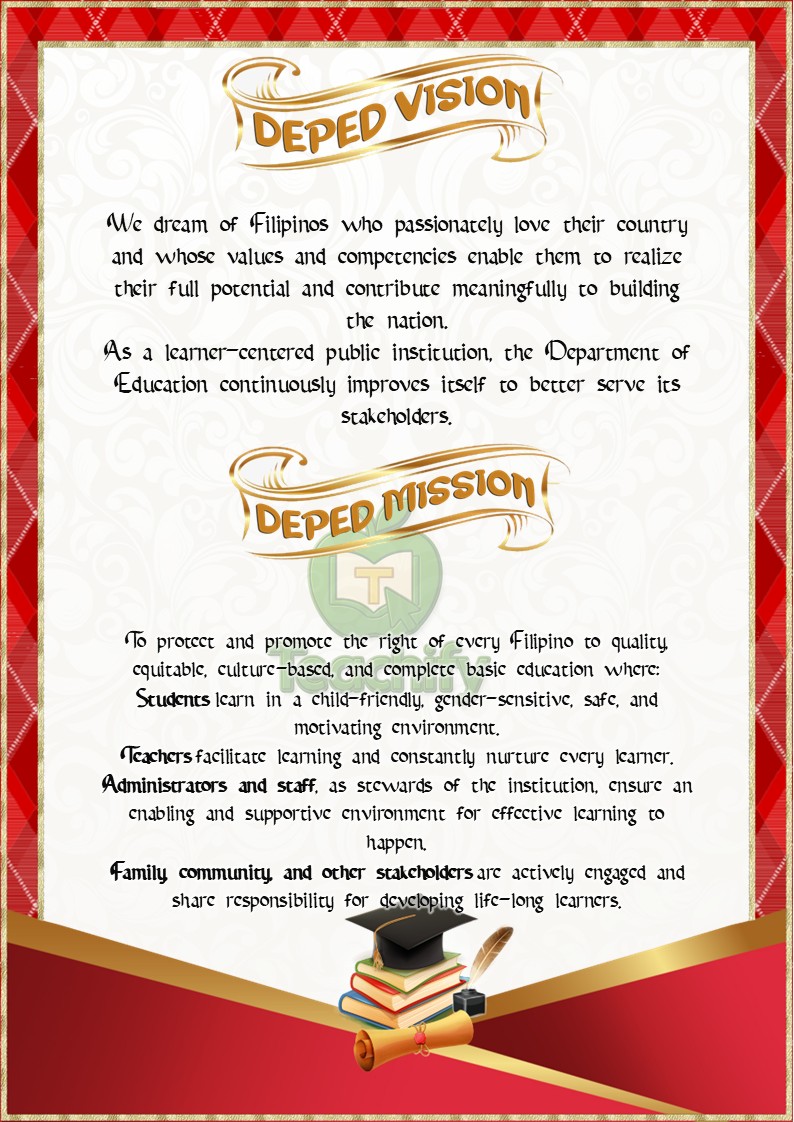 DEPED VISION

We dream of Filipinos who passionately love their country and whose values and competencies enable them to realize their full potential and contribute meaningfully to building the nation.

As a learner-centered public institution, the Department of Education continuously improves itself to better serve its stakeholders.

DEPED MISSION

To protect and promote the right of every Filipino to quality, equitable, culture-based, and complete basic education where:

Students learn in a child-friendly, gender-sensitive, safe, and motivating environment.

Teachers facilitate learning and constantly nurture every learner.

Administrators and staff, as stewards of the institution, ensure an enabling and supportive environment for effective learning to happen.

Family, community, and other stakeholders are actively engaged and share responsibility for developing life-long learners.

Teachify